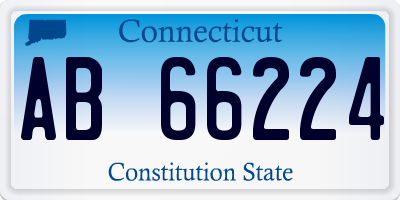 Connecticut

AB 66224

Constitution State